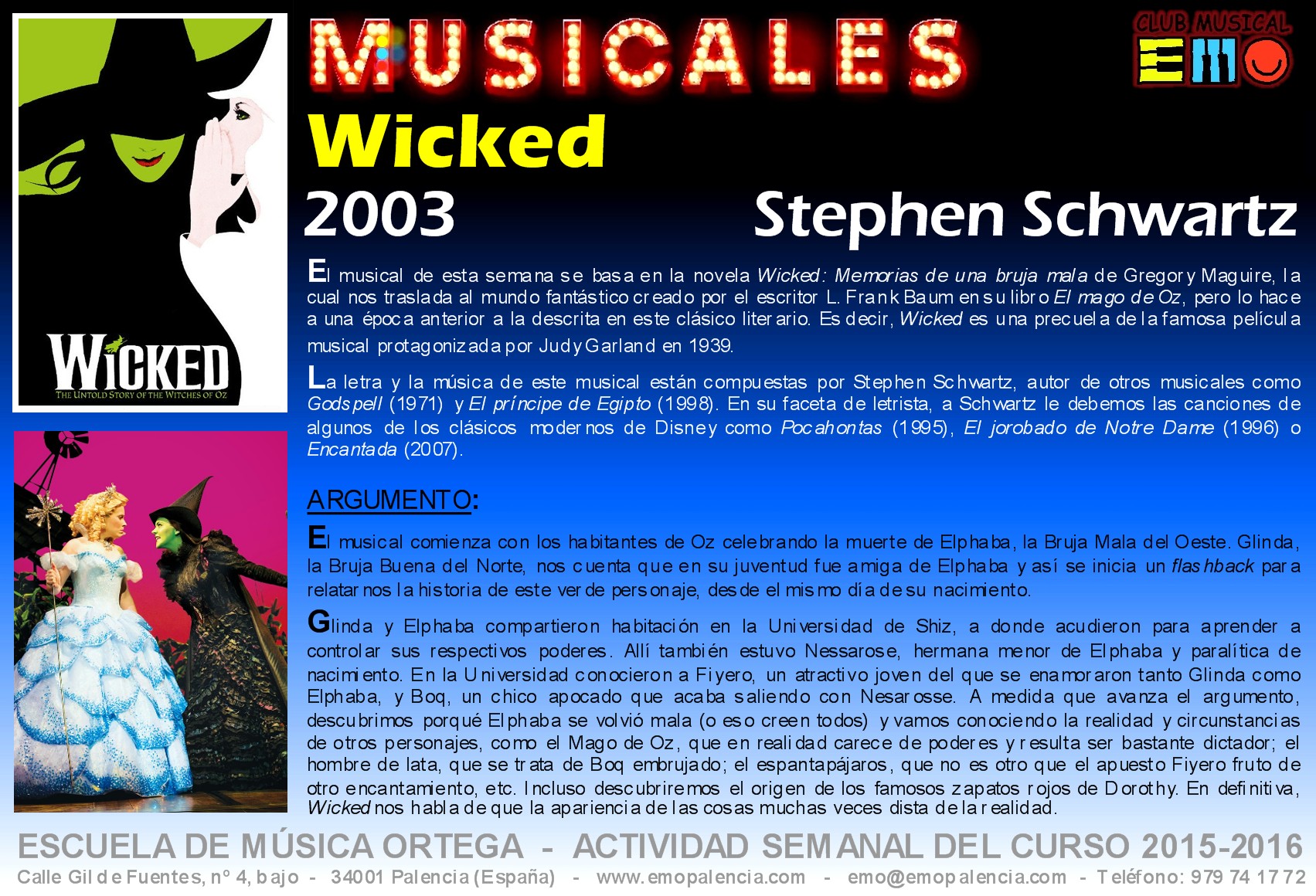 WICKED
THE UNTOLD STORY OF THE WITCHES OF OZ

MUSICALES

CLUB MUSICAL
EMO

Wicked

2003

Stephen Schwartz

El musical de esta semana se basa en la novela Wicked: Memorias de una bruja mala de Gregory Maguire, la cual nos traslada al mundo fantástico creado por el escritor L. Frank Baum en su libro El mago de Oz, pero lo hace a una época anterior a la descrita en este clásico literario. Es decir, Wicked es una precuela de la famosa película musical protagonizada por Judy Garland en 1939.

La letra y la música de este musical están compuestas por Stephen Schwartz, autor de otros musicales como Godspell (1971) y El príncipe de Egipto (1998). En su faceta de letrista, a Schwartz le debemos las canciones de algunos de los clásicos modernos de Disney como Pocahontas (1995), El jorobado de Notre Dame (1996) o Encantada (2007).

ARGUMENTO:

El musical comienza con los habitantes de Oz celebrando la muerte de Elphaba, la Bruja Mala del Oeste. Glinda, la Bruja Buena del Norte, nos cuenta que en su juventud fue amiga de Elphaba y así se inicia un flashback para relatarnos la historia de este verde personaje, desde el mismo día de su nacimiento.

Glinda y Elphaba compartieron habitación en la Universidad de Shiz, a donde acudieron para aprender a controlar sus respectivos poderes. Allí también estuvo Nessarose, hermana menor de Elphaba y paralítica de nacimiento. En la Universidad conocieron a Fiyero, un atractivo joven del que se enamoraron tanto Glinda como Elphaba, y Boq, un chico apocado que acaba saliendo con Nesarosse. A medida que avanza el argumento, descubrimos porqué Elphaba se volvió mala (o eso creen todos) y vamos conociendo la realidad y circunstancias de otros personajes, como el Mago de Oz, que en realidad carece de poderes y resulta ser bastante dictador; el hombre de lata, que se trata de Boq embrujado; el espantapájaros, que no es otro que el apuesto Fiyero fruto de otro encantamiento, etc. Incluso descubriremos el origen de los famosos zapatos rojos de Dorothy. En definitiva, Wicked nos habla de que la apariencia de las cosas muchas veces dista de la realidad.

ESCUELA DE MÚSICA ORTEGA - ACTIVIDAD SEMANAL DEL CURSO 2015-2016
Calle Gil de Fuentes, nº 4, bajo - 34001 Palencia (España) - www.emopalencia.com - emo@emopalencia.com - Teléfono: 979 74 17 72